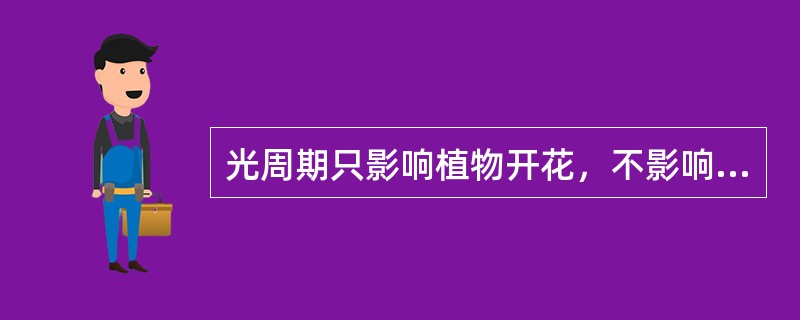 光周期只影响植物开花，不影响...